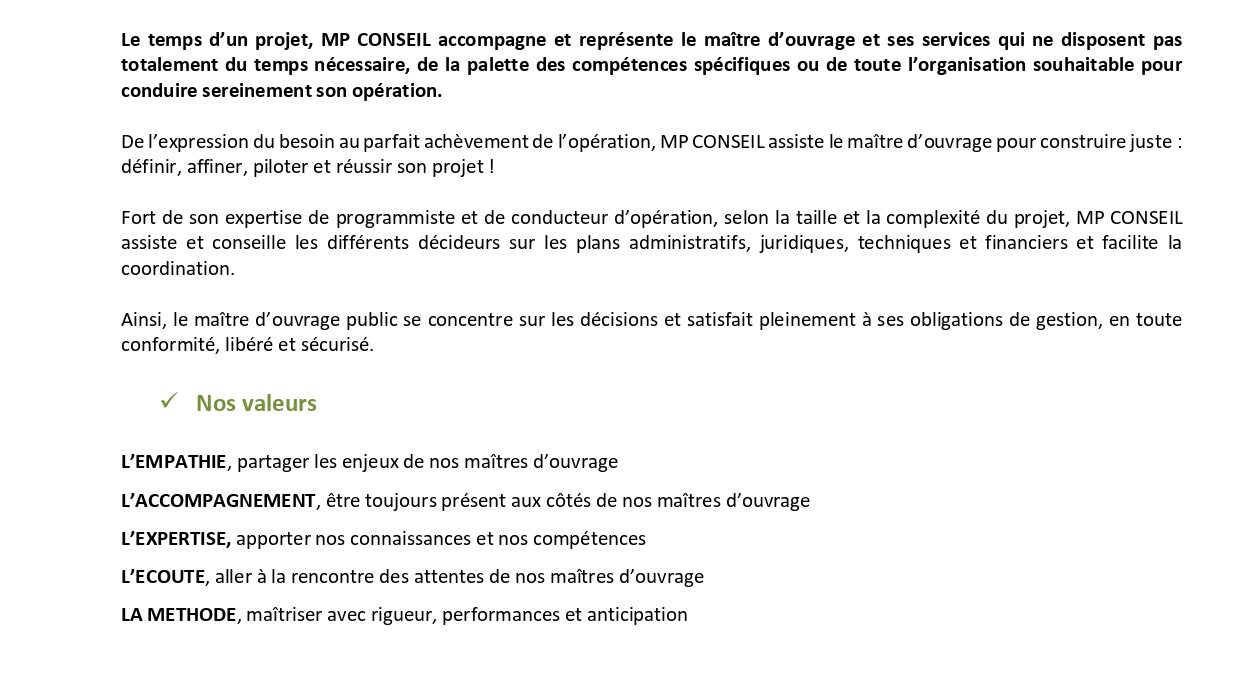 Le temps d’un projet, MP CONSEIL accompagne et représente le maître d’ouvrage et ses services qui ne disposent pas totalement du temps nécessaire, de la palette des compétences spécifiques ou de toute l’organisation souhaitable pour conduire sereinement son opération.

De l’expression du besoin au parfait achèvement de l’opération, MP CONSEIL assiste le maître d’ouvrage pour construire juste : définir, affiner, piloter et réussir son projet !

Fort de son expertise de programmiste et de conducteur d’opération, selon la taille et la complexité du projet, MP CONSEIL assiste et conseille les différents décideurs sur les plans administratifs, juridiques, techniques et financiers et facilite la coordination.

Ainsi, le maître d’ouvrage public se concentre sur les décisions et satisfait pleinement à ses obligations de gestion, en toute conformité, libéré et sécurisé.

✓ Nos valeurs

L’EMPATHIE, partager les enjeux de nos maîtres d’ouvrage

L’ACCOMPAGNEMENT, être toujours présent aux côtés de nos maîtres d’ouvrage

L’EXPERTISE, apporter nos connaissances et nos compétences

L’ECOUTE, aller à la rencontre des attentes de nos maîtres d’ouvrage

LA METHODE, maîtriser avec rigueur, performances et anticipation